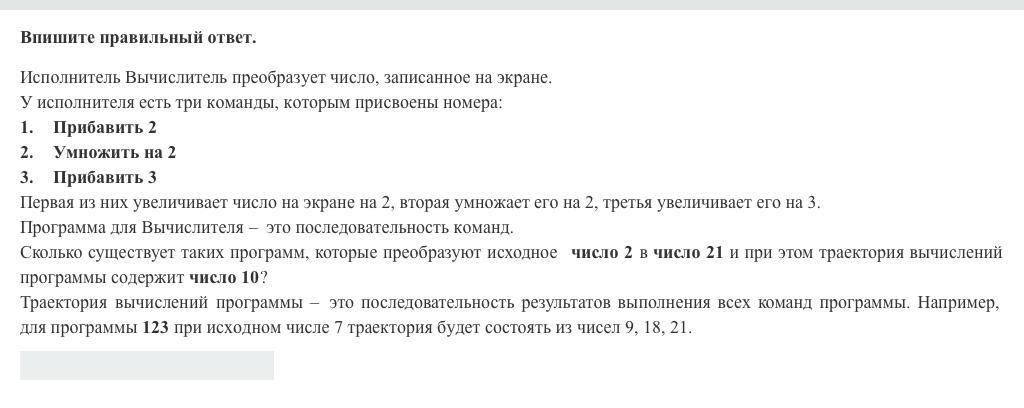 Впишите правильный ответ.

Исполнитель Вычислитель преобразует число, записанное на экране.
У исполнителя есть три команды, которым присвоены номера:
1. Прибавить 2
2. Умножить на 2
3. Прибавить 3
Первая из них увеличивает число на экране на 2, вторая умножает его на 2, третья увеличивает его на 3.
Программа для Вычислителя – это последовательность команд.
Сколько существует таких программ, которые преобразуют исходное число 2 в число 21 и при этом траектория вычислений программы содержит число 10?
Траектория вычислений программы – это последовательность результатов выполнения всех команд программы. Например, для программы 123 при исходном числе 7 траектория будет состоять из чисел 9, 18, 21.